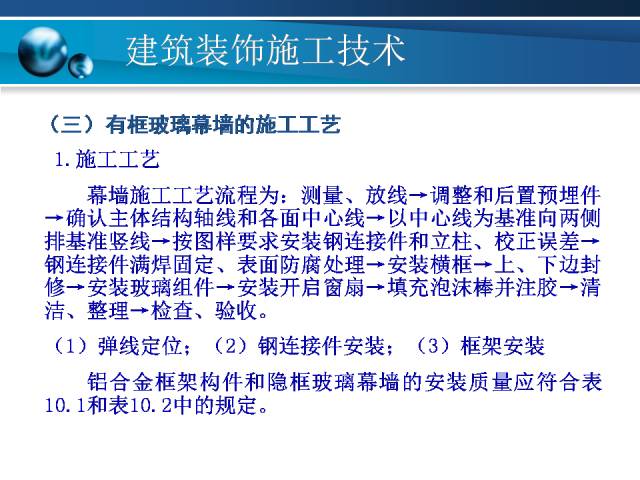 建筑装饰施工技术

（三）有框玻璃幕墙的施工工艺

1.施工工艺

幕墙施工工艺流程为：测量、放线→调整和后置预埋件→确认主体结构轴线和各面中心线→以中心线为基准向两侧排基准竖线→按图样要求安装钢连接件和立柱、校正误差→钢连接件满焊固定、表面防腐处理→安装横框→上、下边封修→安装玻璃组件→安装开启窗扇→填充泡沫棒并注胶→清洁、整理→检查、验收。

（1）弹线定位；（2）钢连接件安装；（3）框架安装

铝合金框架构件和隐框玻璃幕墙的安装质量应符合表10.1和表10.2中的规定。